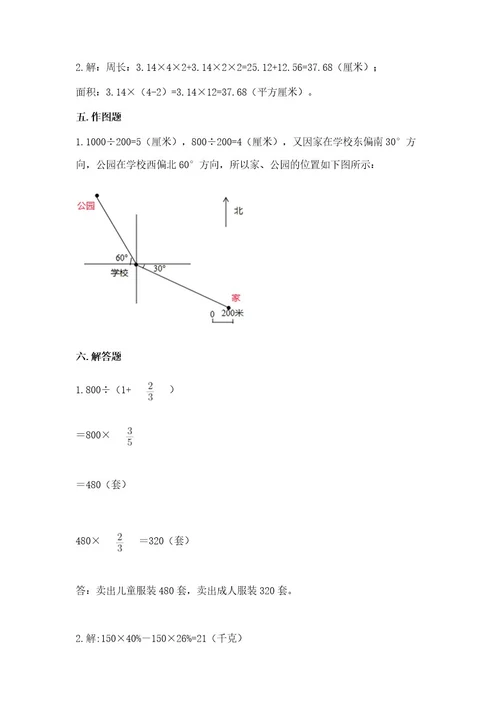 2. 解：周长：3.14×4×2+3.14×2×2=25.12+12.56=37.68（厘米）；

面积：3.14×（4-2）=3.14×12=37.68（平方厘米）。

五. 作图题

1. 1000÷200=5（厘米），800÷200=4（厘米），又因家在学校东偏南 30° 方向，公园在学校西偏北 60° 方向，所以家、公园的位置如下图所示：

公园

北

60°

30°

学校

家

0 200米

六. 解答题

1. 800÷（1+ $\frac{2}{3}$ ）

＝800× $\frac{3}{5}$

＝480（套）

480× $\frac{2}{3}$ ＝320（套）

答：卖出儿童服装 480 套，卖出成人服装 320 套。

2. 解：150×40%－150×26%=21（千克）